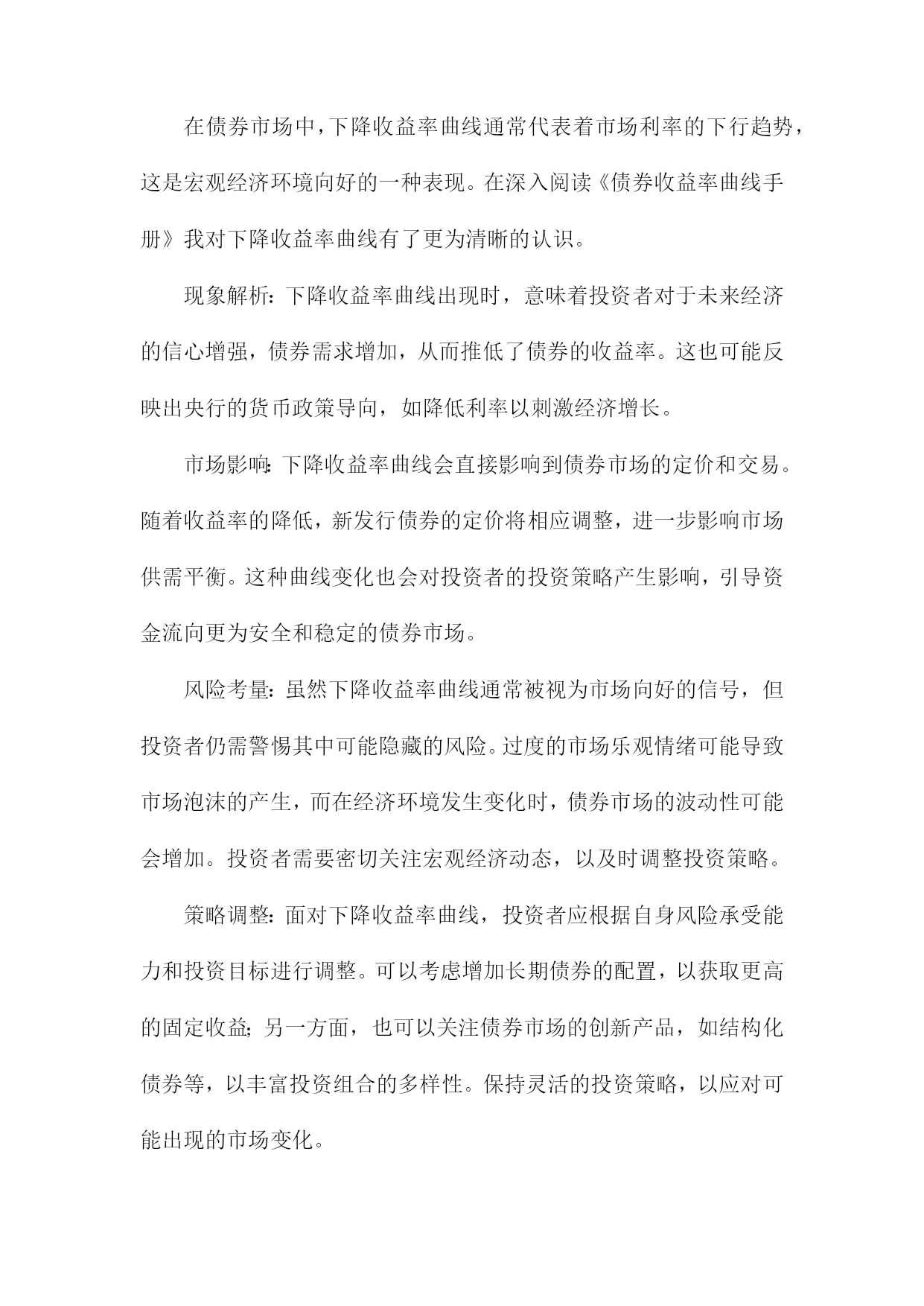 在债券市场中，下降收益率曲线通常代表着市场利率的下行趋势，这是宏观经济环境向好的一种表现。在深入阅读《债券收益率曲线手册》我对下降收益率曲线有了更为清晰的认识。

现象解析：下降收益率曲线出现时，意味着投资者对于未来经济的信心增强，债券需求增加，从而推低了债券的收益率。这也可能反映出央行的货币政策导向，如降低利率以刺激经济增长。

市场影响：下降收益率曲线会直接影响到债券市场的定价和交易。随着收益率的降低，新发行债券的定价将相应调整，进一步影响市场供需平衡。这种曲线变化也会对投资者的投资策略产生影响，引导资金流向更为安全和稳定的债券市场。

风险考量：虽然下降收益率曲线通常被视为市场向好的信号，但投资者仍需警惕其中可能隐藏的风险。过度的市场乐观情绪可能导致市场泡沫的产生，而在经济环境发生变化时，债券市场的波动性可能会增加。投资者需要密切关注宏观经济动态，以及时调整投资策略。

策略调整：面对下降收益率曲线，投资者应根据自身风险承受能力和投资目标进行调整。可以考虑增加长期债券的配置，以获取更高的固定收益；另一方面，也可以关注债券市场的创新产品，如结构化债券等，以丰富投资组合的多样性。保持灵活的投资策略，以应对可能出现的市场变化。